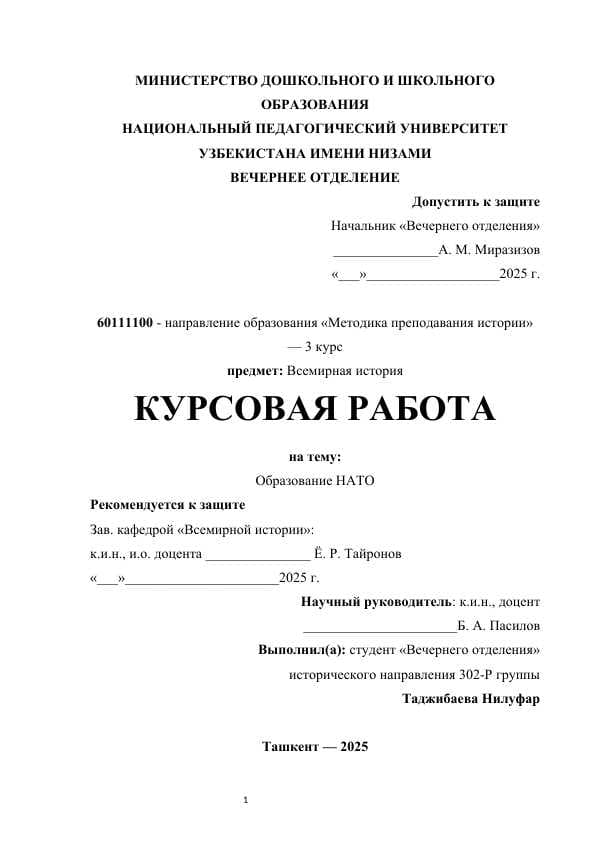 МИНИСТЕРСТВО ДОШКОЛЬНОГО И ШКОЛЬНОГО ОБРАЗОВАНИЯ
НАЦИОНАЛЬНЫЙ ПЕДАГОГИЧЕСКИЙ УНИВЕРСИТЕТ УЗБЕКИСТАНА ИМЕНИ НИЗАМИ
ВЕЧЕРНЕЕ ОТДЕЛЕНИЕ

Допустить к защите
Начальник «Вечернего отделения»
_______________А. М. Миразизов
«___»___________________2025 г.

60111100 - направление образования «Методика преподавания истории» — 3 курс
предмет: Всемирная история

КУРСОВАЯ РАБОТА

на тему:
Образование НАТО

Рекомендуется к защите
Зав. кафедрой «Всемирной истории»:
к.и.н., и.о. доцента _______________ Ё. Р. Тайронов
«___»______________________2025 г.

Научный руководитель: к.и.н., доцент
______________________Б. А. Пасилов
Выполнил(а): студент «Вечернего отделения»
исторического направления 302-Р группы
Таджибаева Нилуфар

Ташкент — 2025

1